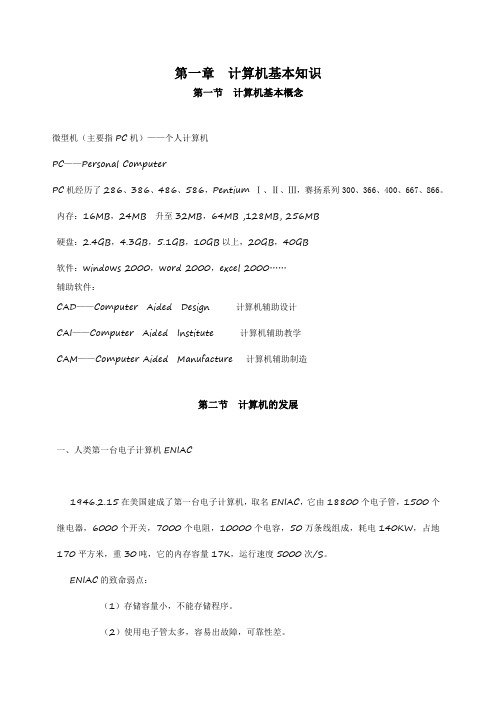 第一章　计算机基本知识

第一节　计算机基本概念

微型机（主要指 PC 机）——个人计算机

PC——Personal Computer

PC 机经历了 286、386、486、586，Pentium Ⅰ、Ⅱ、Ⅲ，赛扬系列 300、366、400、667、866。

内存：16MB，24MB 升至 32MB，64MB ,128MB, 256MB

硬盘：2.4GB，4.3GB，5.1GB，10GB 以上，20GB，40GB

软件：windows 2000，word 2000，excel 2000……
辅助软件：

CAD——Computer Aided Design　　计算机辅助设计

CAI——Computer Aided Institute　　计算机辅助教学

CAM——Computer Aided Manufacture　　计算机辅助制造

第二节　计算机的发展

一、人类第一台电子计算机 ENIAC

1946.2.15 在美国建成了第一台电子计算机，取名 ENIAC，它由 18800 个电子管，1500 个继电器，6000 个开关，7000 个电阻，10000 个电容，50 万条线组成，耗电 140KW，占地 170 平方米，重 30 吨，它的内存容量 17K，运行速度 5000 次/S。

ENIAC 的致命弱点：

（1）存储容量小，不能存储程序。

（2）使用电子管太多，容易出故障，可靠性差。